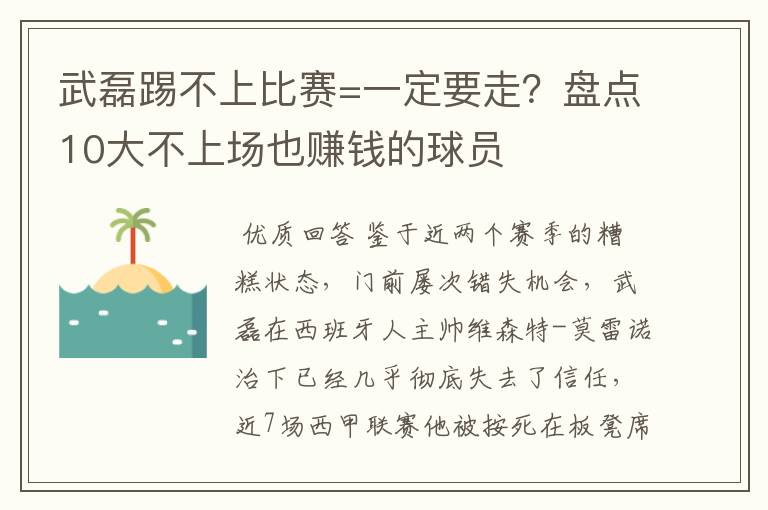 武磊踢不上比赛=一定要走？盘点10大不上场也赚钱的球员

优质回答 鉴于近两个赛季的糟糕状态，门前屡次错失机会，武磊在西班牙人主帅维森特-莫雷诺治下已经几乎彻底失去了信任，近7场西甲联赛他被按死在板凳席